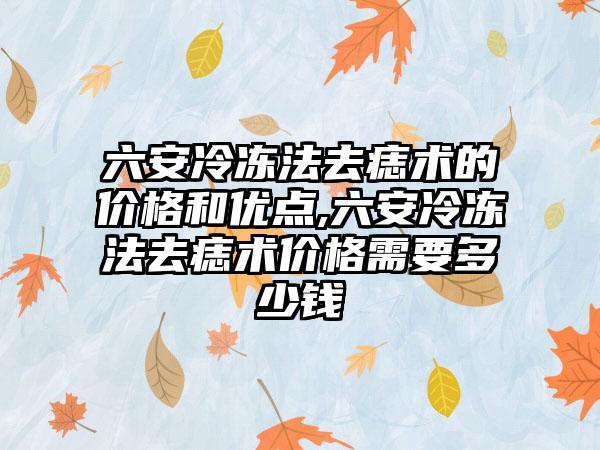 六安冷冻法去痣术的价格和优点,六安冷冻法去痣术价格需要多少钱